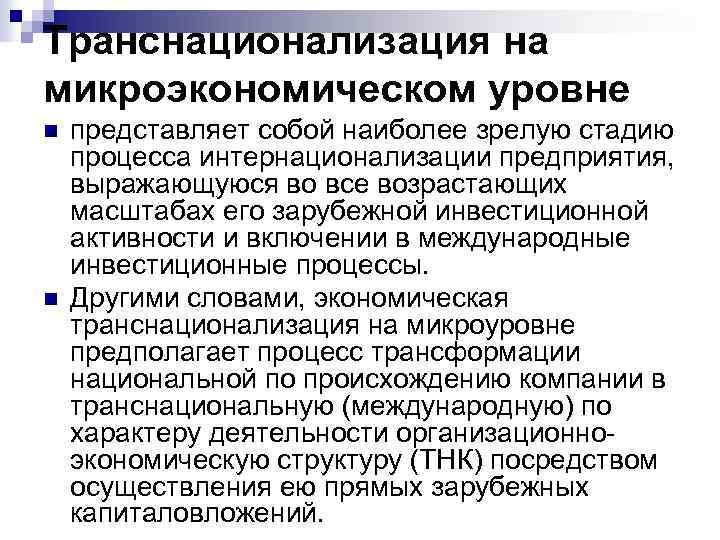 Транснационализация на микроэкономическом уровне

представляет собой наиболее зрелую стадию процесса интернационализации предприятия, выражающуюся во все возрастающих масштабах его зарубежной инвестиционной активности и включении в международные инвестиционные процессы.

Другими словами, экономическая транснационализация на микроуровне предполагает процесс трансформации национальной по происхождению компании в транснациональную (международную) по характеру деятельности организационно-экономическую структуру (ТНК) посредством осуществления ею прямых зарубежных капиталовложений.